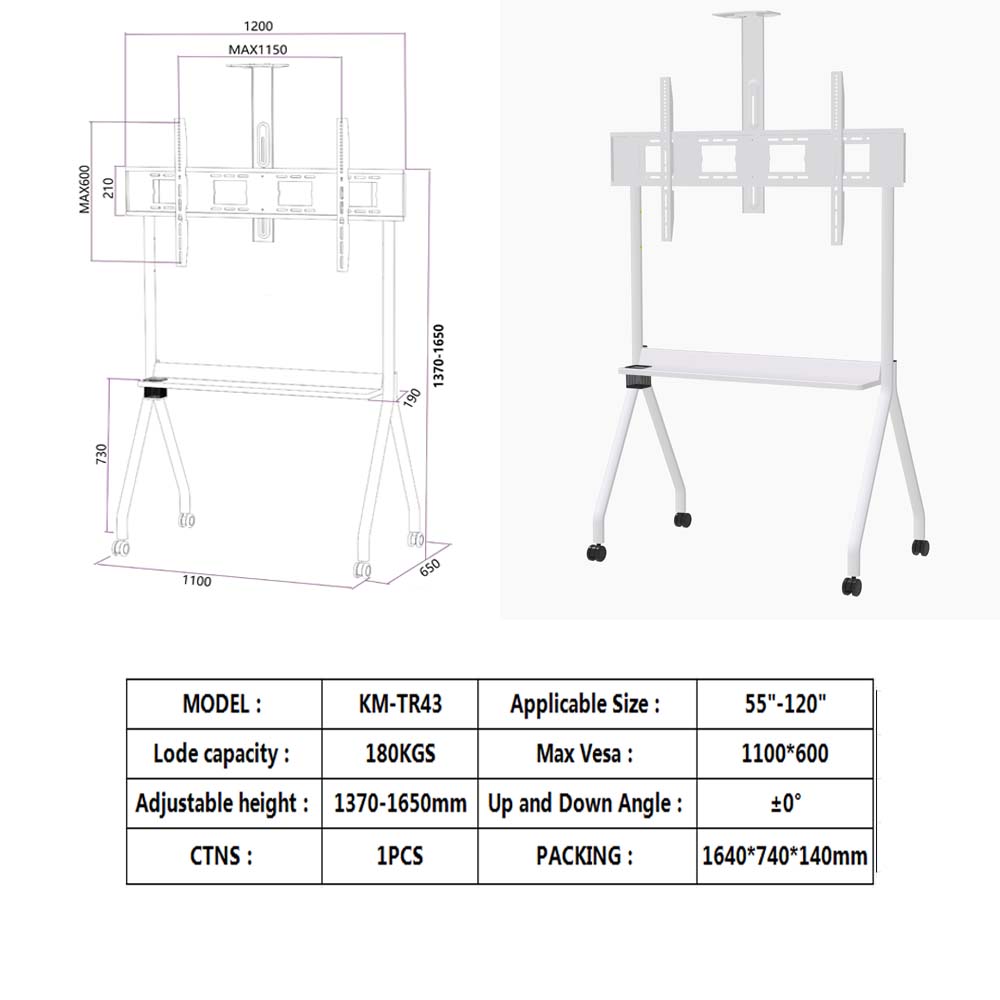 1200
MAX1150
MAX600
210
1370-1650
190
730
1100
650

| MODEL : | KM-TR43 | Applicable Size : | 55"-120" |
|---|---|---|---|
| Lode capacity : | 180KGS | Max Vesa : | 1100*600 |
| Adjustable height : | 1370-1650mm | Up and Down Angle : | ±0° |
| CTNS : | 1PCS | PACKING : | 1640*740*140mm |